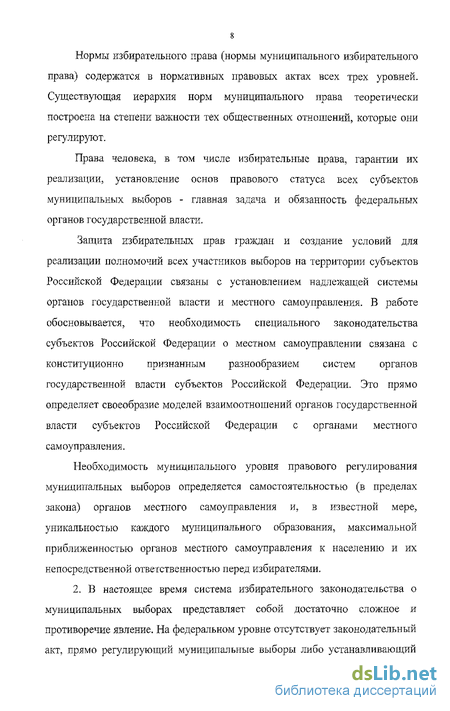 8

Нормы избирательного права (нормы муниципального избирательного права) содержатся в нормативных правовых актах всех трех уровней. Существующая иерархия норм муниципального права теоретически построена на степени важности тех общественных отношений, которые они регулируют.

Права человека, в том числе избирательные права, гарантии их реализации, установление основ правового статуса всех субъектов муниципальных выборов - главная задача и обязанность федеральных органов государственной власти.

Защита избирательных прав граждан и создание условий для реализации полномочий всех участников выборов на территории субъектов Российской Федерации связаны с установлением надлежащей системы органов государственной власти и местного самоуправления. В работе обосновывается, что необходимость специального законодательства субъектов Российской Федерации о местном самоуправлении связана с конституционно признанным разнообразием систем органов государственной власти субъектов Российской Федерации. Это прямо определяет своеобразие моделей взаимоотношений органов государственной власти субъектов Российской Федерации с органами местного самоуправления.

Необходимость муниципального уровня правового регулирования муниципальных выборов определяется самостоятельностью (в пределах закона) органов местного самоуправления и, в известной мере, уникальностью каждого муниципального образования, максимальной приближенностью органов местного самоуправления к населению и их непосредственной ответственностью перед избирателями.

2. В настоящее время система избирательного законодательства о муниципальных выборах представляет собой достаточно сложное и противоречие явление. На федеральном уровне отсутствует законодательный акт, прямо регулирующий муниципальные выборы либо устанавливающий

dsLib.net
библиотека диссертаций